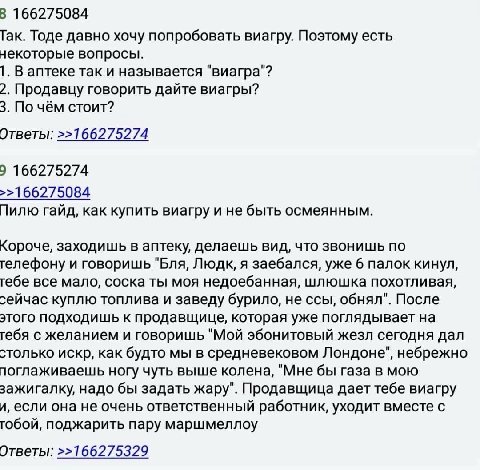 8 166275084
Так. Тоде давно хочу попробовать виагру. Поэтому есть некоторые вопросы.
1. В аптеке так и называется "виагра"?
2. Продавцу говорить дайте виагры?
3. По чём стоит?

Ответы: >>166275274

9 166275274
>>166275084
Пилю гайд, как купить виагру и не быть осмеянным.

Короче, заходишь в аптеку, делаешь вид, что звонишь по телефону и говоришь "Бля, Людк, я заебался, уже 6 палок кинул, тебе все мало, соска ты моя недоебанная, шлюшка похотливая, сейчас куплю топлива и заведу бурило, не ссы, обнял". После этого подходишь к продавщице, которая уже поглядывает на тебя с желанием и говоришь "Мой эбонитовый жезл сегодня дал столько искр, как будто мы в средневековом Лондоне", небрежно поглаживаешь ногу чуть выше колена, "Мне бы газа в мою зажигалку, надо бы задать жару". Продавщица дает тебе виагру и, если она не очень ответственный работник, уходит вместе с тобой, поджарить пару маршмеллоу

Ответы: >>166275329